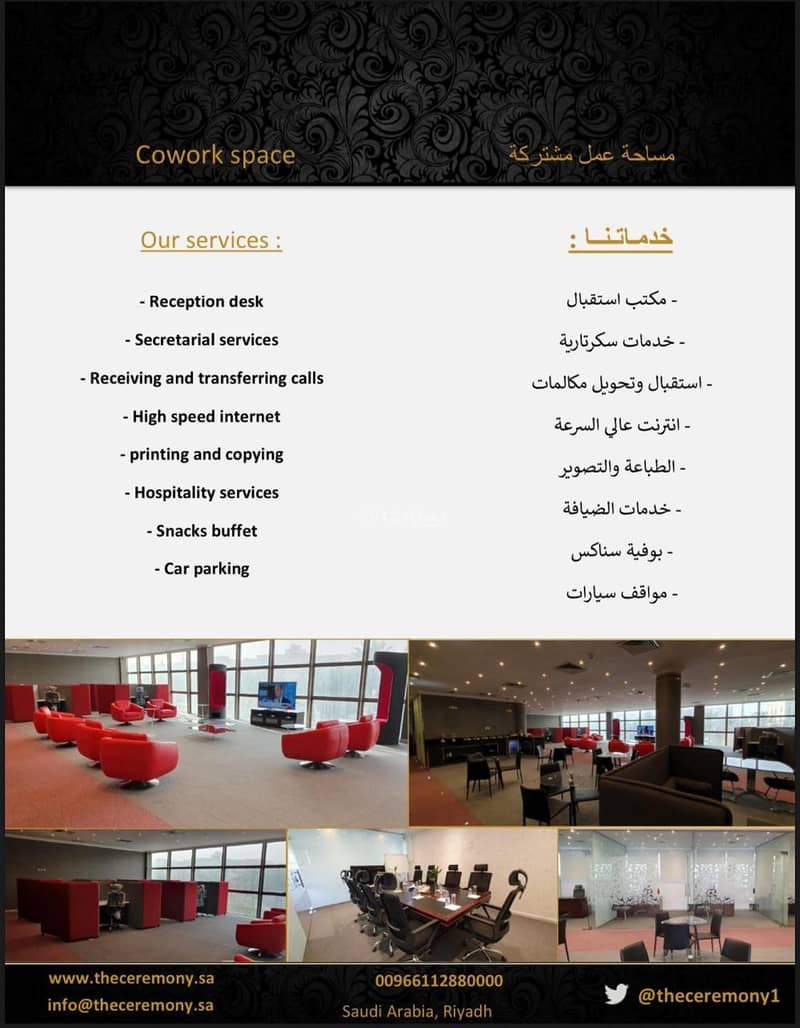 Cowork space

مساحة عمل مشتركة

Our services :

- Reception desk
- Secretarial services
- Receiving and transferring calls
- High speed internet
- printing and copying
- Hospitality services
- Snacks buffet
- Car parking

خدماتنا :

- مكتب استقبال
- خدمات سكرتارية
- استقبال وتحويل مكالمات
- انترنت عالي السرعة
- الطباعة والتصوير
- خدمات الضيافة
- بوفية سناكس
- مواقف سيارات

www.theceremony.sa
info@theceremony.sa

00966112880000
Saudi Arabia, Riyadh

@theceremony1